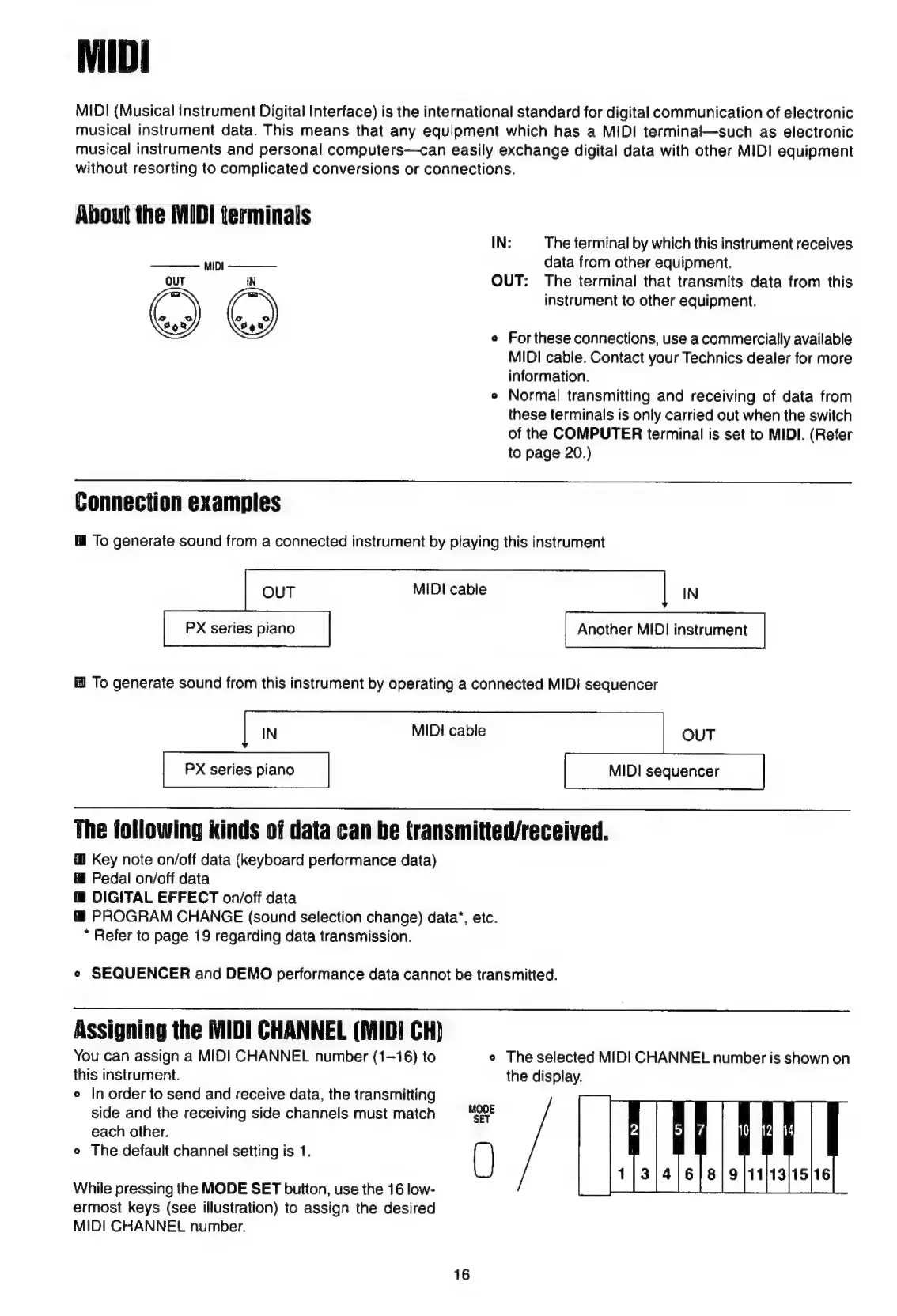 MIDI

MIDI (Musical Instrument Digital Interface) is the international standard for digital communication of electronic musical instrument data. This means that any equipment which has a MIDI terminal—such as electronic musical instruments and personal computers—can easily exchange digital data with other MIDI equipment without resorting to complicated conversions or connections.

About the MIDI terminals

MIDI
OUT IN

IN: The terminal by which this instrument receives data from other equipment.
OUT: The terminal that transmits data from this instrument to other equipment.

• For these connections, use a commercially available MIDI cable. Contact your Technics dealer for more information.
• Normal transmitting and receiving of data from these terminals is only carried out when the switch of the COMPUTER terminal is set to MIDI. (Refer to page 20.)

Connection examples

■ To generate sound from a connected instrument by playing this instrument

OUT MIDI cable IN
PX series piano Another MIDI instrument

■ To generate sound from this instrument by operating a connected MIDI sequencer

IN MIDI cable OUT
PX series piano MIDI sequencer

The following kinds of data can be transmitted/received.

■ Key note on/off data (keyboard performance data)
■ Pedal on/off data
■ DIGITAL EFFECT on/off data
■ PROGRAM CHANGE (sound selection change) data*, etc.
* Refer to page 19 regarding data transmission.

• SEQUENCER and DEMO performance data cannot be transmitted.

Assigning the MIDI CHANNEL (MIDI CH)

You can assign a MIDI CHANNEL number (1–16) to this instrument.
• In order to send and receive data, the transmitting side and the receiving side channels must match each other.
• The default channel setting is 1.

While pressing the MODE SET button, use the 16 lowermost keys (see illustration) to assign the desired MIDI CHANNEL number.

• The selected MIDI CHANNEL number is shown on the display.

MODE SET

2 5 7 10 12 14
1 3 4 6 8 9 11 13 15 16

16